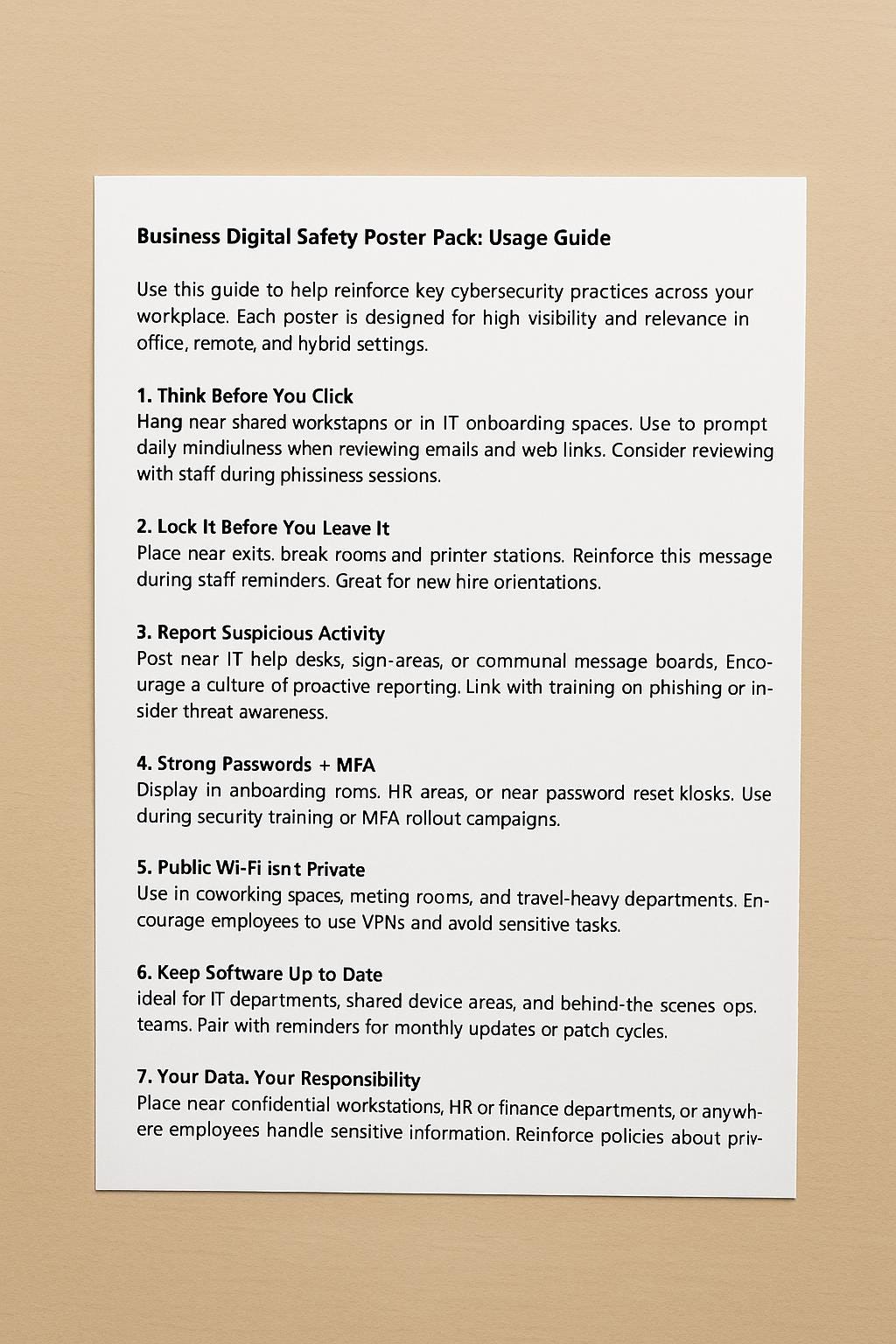 Business Digital Safety Poster Pack: Usage Guide

Use this guide to help reinforce key cybersecurity practices across your workplace. Each poster is designed for high visibility and relevance in office, remote, and hybrid settings.

1. Think Before You Click
Hang near shared workstapns or in IT onboarding spaces. Use to prompt daily mindiulness when reviewing emails and web links. Consider reviewing with staff during phissiness sessions.

2. Lock It Before You Leave It
Place near exits. break rooms and printer stations. Reinforce this message during staff reminders. Great for new hire orientations.

3. Report Suspicious Activity
Post near IT help desks, sign-areas, or communal message boards, Encourage a culture of proactive reporting. Link with training on phishing or insider threat awareness.

4. Strong Passwords + MFA
Display in anboarding roms. HR areas, or near password reset klosks. Use during security training or MFA rollout campaigns.

5. Public Wi-Fi isnt Private
Use in coworking spaces, meting rooms, and travel-heavy departments. Encourage employees to use VPNs and avold sensitive tasks.

6. Keep Software Up to Date
ideal for IT departments, shared device areas, and behind-the scenes ops. teams. Pair with reminders for monthly updates or patch cycles.

7. Your Data. Your Responsibility
Place near confidential workstations, HR or finance departments, or anywhere employees handle sensitive information. Reinforce policies about priv-